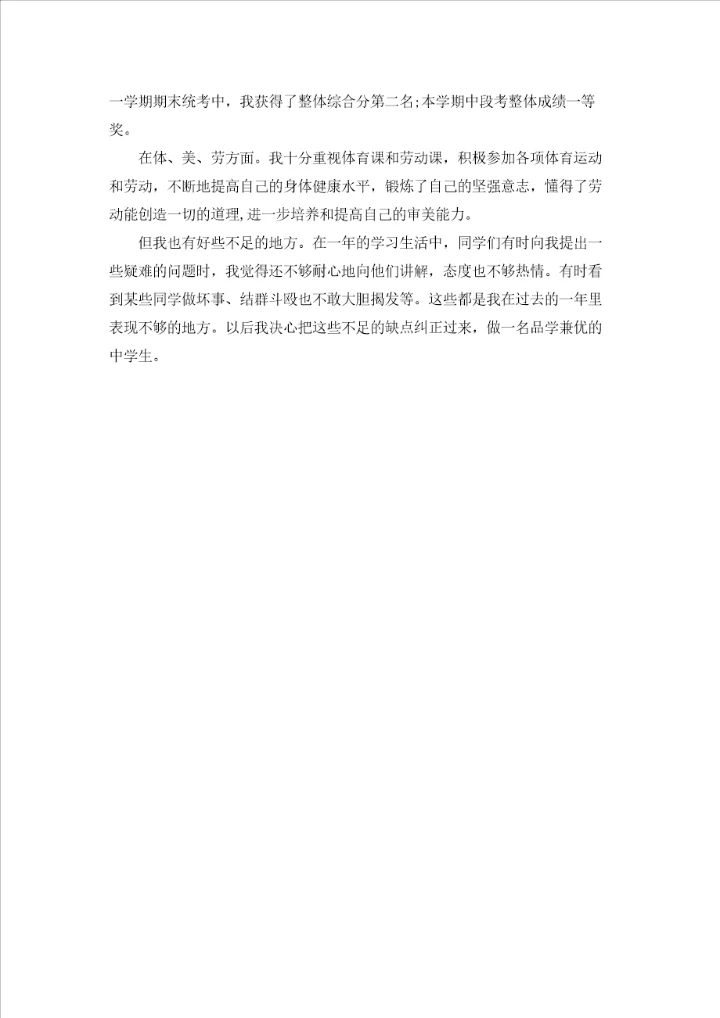 一学期期末统考中，我获得了整体综合分第二名;本学期中段考整体成绩一等奖。

在体、美、劳方面。我十分重视体育课和劳动课，积极参加各项体育运动和劳动，不断地提高自己的身体健康水平，锻炼了自己的坚强意志，懂得了劳动能创造一切的道理,进一步培养和提高自己的审美能力。

但我也有好些不足的地方。在一年的学习生活中，同学们有时向我提出一些疑难的问题时，我觉得还不够耐心地向他们讲解，态度也不够热情。有时看到某些同学做坏事、结群斗殴也不敢大胆揭发等。这些都是我在过去的一年里表现不够的地方。以后我决心把这些不足的缺点纠正过来，做一名品学兼优的中学生。